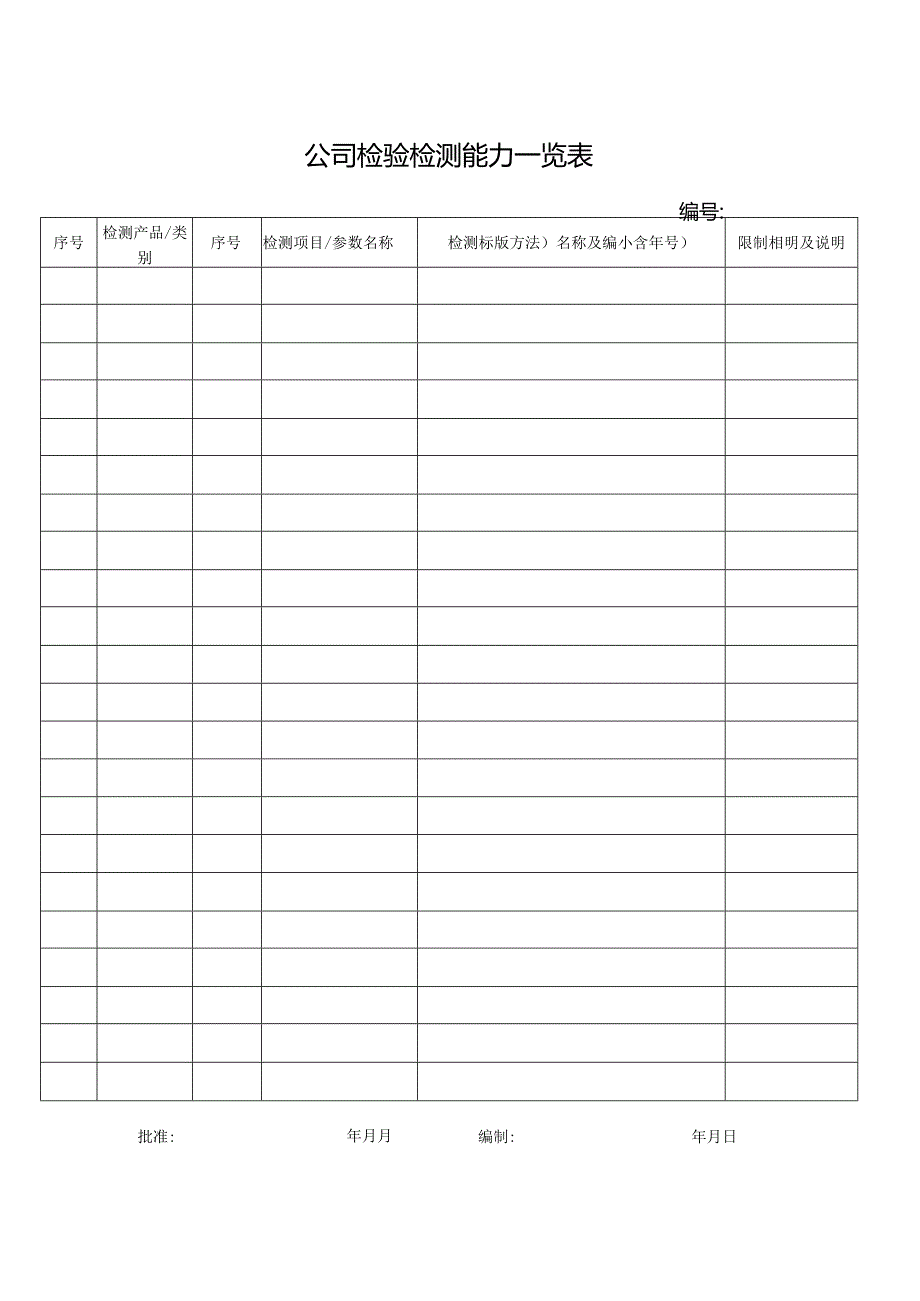 公司检验检测能力一览表

编号:

| 序号 | 检测产品/类别 | 序号 | 检测项目/参数名称 | 检测标版方法）名称及编小含年号） | 限制相明及说明 |
|---|---|---|---|---|---|
| | | | | | |
| | | | | | |
| | | | | | |
| | | | | | |
| | | | | | |
| | | | | | |
| | | | | | |
| | | | | | |
| | | | | | |
| | | | | | |
| | | | | | |
| | | | | | |
| | | | | | |
| | | | | | |
| | | | | | |
| | | | | | |
| | | | | | |
| | | | | | |
| | | | | | |
| | | | | | |
| | | | | | |
| | | | | | |

批准: 年月月 编制: 年月日